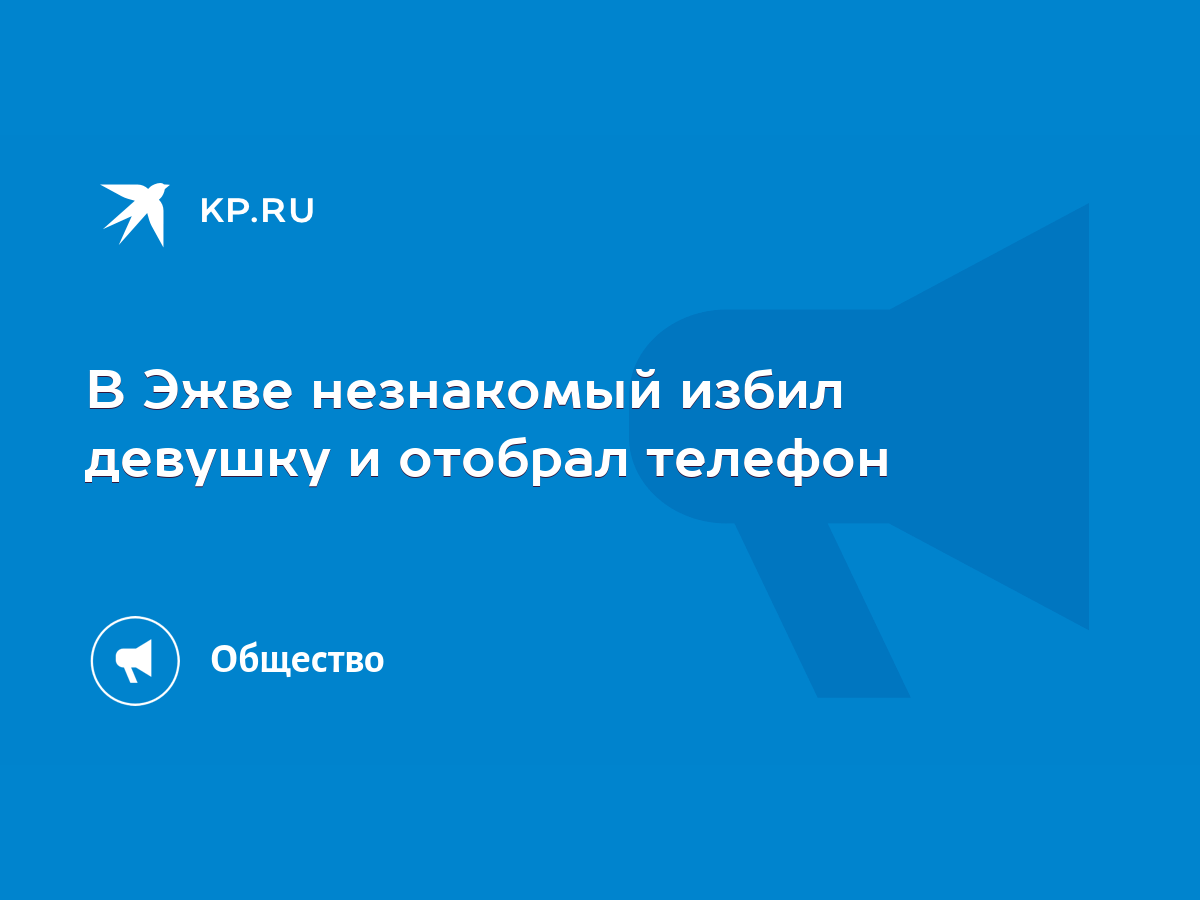 KP.RU

В Эжве незнакомый избил девушку и отобрал телефон

Общество